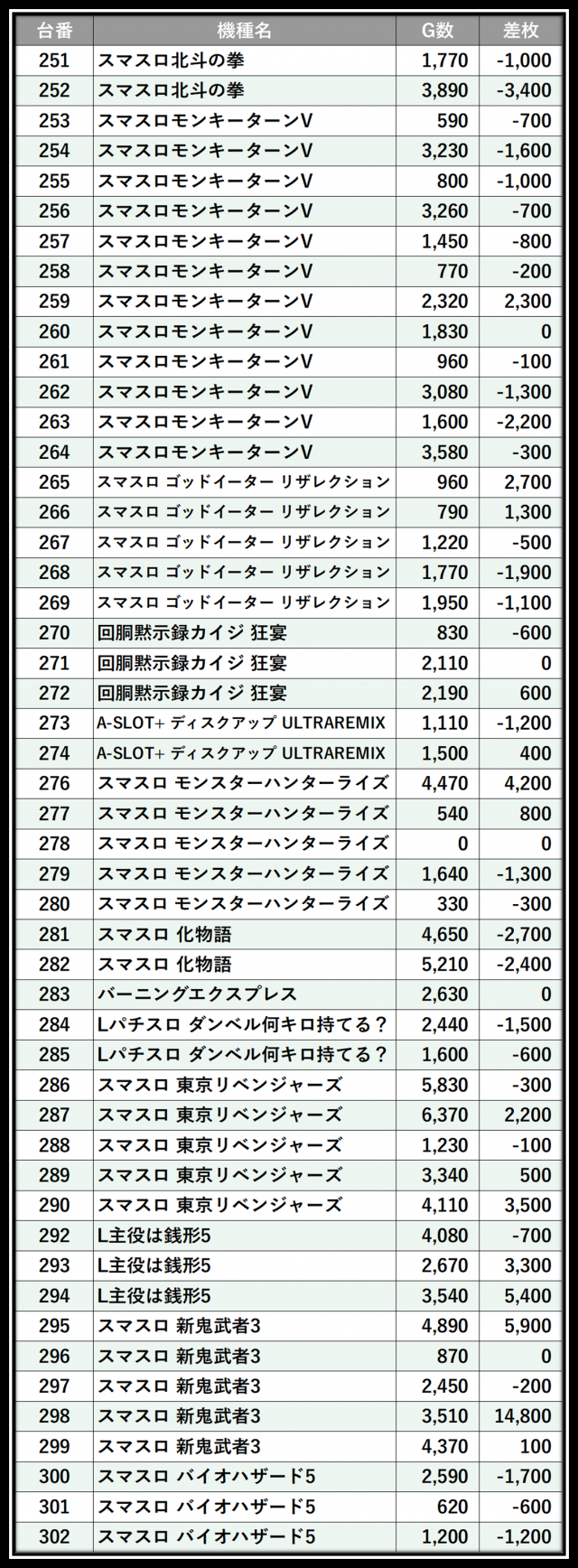 | 台番 | 機種名 | G数 | 差枚 |
|---|---|---|---|
| 251 | スマスロ北斗の拳 | 1,770 | -1,000 |
| 252 | スマスロ北斗の拳 | 3,890 | -3,400 |
| 253 | スマスロモンキーターンV | 590 | -700 |
| 254 | スマスロモンキーターンV | 3,230 | -1,600 |
| 255 | スマスロモンキーターンV | 800 | -1,000 |
| 256 | スマスロモンキーターンV | 3,260 | -700 |
| 257 | スマスロモンキーターンV | 1,450 | -800 |
| 258 | スマスロモンキーターンV | 770 | -200 |
| 259 | スマスロモンキーターンV | 2,320 | 2,300 |
| 260 | スマスロモンキーターンV | 1,830 | 0 |
| 261 | スマスロモンキーターンV | 960 | -100 |
| 262 | スマスロモンキーターンV | 3,080 | -1,300 |
| 263 | スマスロモンキーターンV | 1,600 | -2,200 |
| 264 | スマスロモンキーターンV | 3,580 | -300 |
| 265 | スマスロ ゴッドイーター リザレクション | 960 | 2,700 |
| 266 | スマスロ ゴッドイーター リザレクション | 790 | 1,300 |
| 267 | スマスロ ゴッドイーター リザレクション | 1,220 | -500 |
| 268 | スマスロ ゴッドイーター リザレクション | 1,770 | -1,900 |
| 269 | スマスロ ゴッドイーター リザレクション | 1,950 | -1,100 |
| 270 | 回胴黙示録カイジ 狂宴 | 830 | -600 |
| 271 | 回胴黙示録カイジ 狂宴 | 2,110 | 0 |
| 272 | 回胴黙示録カイジ 狂宴 | 2,190 | 600 |
| 273 | A-SLOT+ ディスクアップ ULTRAREMIX | 1,110 | -1,200 |
| 274 | A-SLOT+ ディスクアップ ULTRAREMIX | 1,500 | 400 |
| 276 | スマスロ モンスターハンターライズ | 4,470 | 4,200 |
| 277 | スマスロ モンスターハンターライズ | 540 | 800 |
| 278 | スマスロ モンスターハンターライズ | 0 | 0 |
| 279 | スマスロ モンスターハンターライズ | 1,640 | -1,300 |
| 280 | スマスロ モンスターハンターライズ | 330 | -300 |
| 281 | スマスロ 化物語 | 4,650 | -2,700 |
| 282 | スマスロ 化物語 | 5,210 | -2,400 |
| 283 | バーニングエクスプレス | 2,630 | 0 |
| 284 | Lパチスロ ダンベル何キロ持てる？ | 2,440 | -1,500 |
| 285 | Lパチスロ ダンベル何キロ持てる？ | 1,600 | -600 |
| 286 | スマスロ 東京リベンジャーズ | 5,830 | -300 |
| 287 | スマスロ 東京リベンジャーズ | 6,370 | 2,200 |
| 288 | スマスロ 東京リベンジャーズ | 1,230 | -100 |
| 289 | スマスロ 東京リベンジャーズ | 3,340 | 500 |
| 290 | スマスロ 東京リベンジャーズ | 4,110 | 3,500 |
| 292 | L主役は銭形5 | 4,080 | -700 |
| 293 | L主役は銭形5 | 2,670 | 3,300 |
| 294 | L主役は銭形5 | 3,540 | 5,400 |
| 295 | スマスロ 新鬼武者3 | 4,890 | 5,900 |
| 296 | スマスロ 新鬼武者3 | 870 | 0 |
| 297 | スマスロ 新鬼武者3 | 2,450 | -200 |
| 298 | スマスロ 新鬼武者3 | 3,510 | 14,800 |
| 299 | スマスロ 新鬼武者3 | 4,370 | 100 |
| 300 | スマスロ バイオハザード5 | 2,590 | -1,700 |
| 301 | スマスロ バイオハザード5 | 620 | -600 |
| 302 | スマスロ バイオハザード5 | 1,200 | -1,200 |